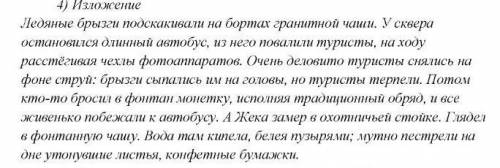 4) Изложение

Ледяные брызги подскакивали на бортах гранитной чаши. У сквера остановился длинный автобус, из него повалили туристы, на ходу расстёгивая чехлы фотоаппаратов. Очень деловито туристы снялись на фоне струй: брызги сыпались им на головы, но туристы терпели. Потом кто-то бросил в фонтан монетку, исполняя традиционный обряд, и все живенько побежали к автобусу. А Жека замер в охотничьей стойке. Глядел в фонтанную чашу. Вода там кипела, белея пузырями; мутно пестрели на дне утонувшие листья, конфетные бумажки.